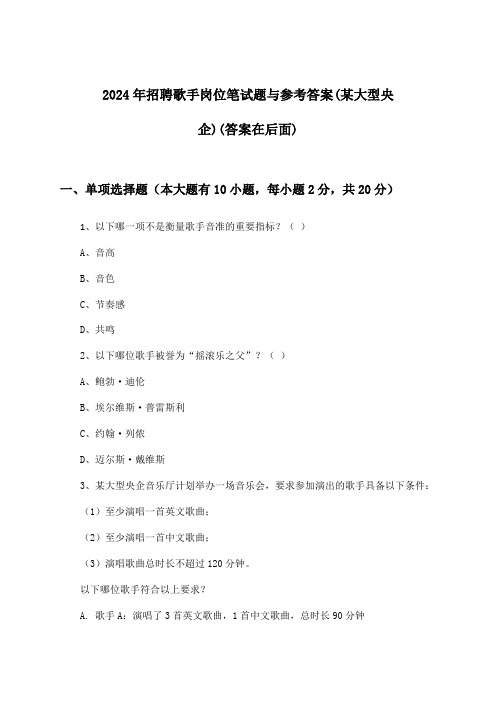 2024年招聘歌手岗位笔试题与参考答案(某大型央企)(答案在后面)

一、单项选择题（本大题有10小题，每小题2分，共20分）

1、以下哪一项不是衡量歌手音准的重要指标？（ ）

A、音高

B、音色

C、节奏感

D、共鸣

2、以下哪位歌手被誉为“摇滚乐之父”？（ ）

A、鲍勃·迪伦

B、埃尔维斯·普雷斯利

C、约翰·列侬

D、迈尔斯·戴维斯

3、某大型央企音乐厅计划举办一场音乐会，要求参加演出的歌手具备以下条件：

（1）至少演唱一首英文歌曲；

（2）至少演唱一首中文歌曲；

（3）演唱歌曲总时长不超过120分钟。

以下哪位歌手符合以上要求？

A. 歌手A：演唱了3首英文歌曲，1首中文歌曲，总时长90分钟